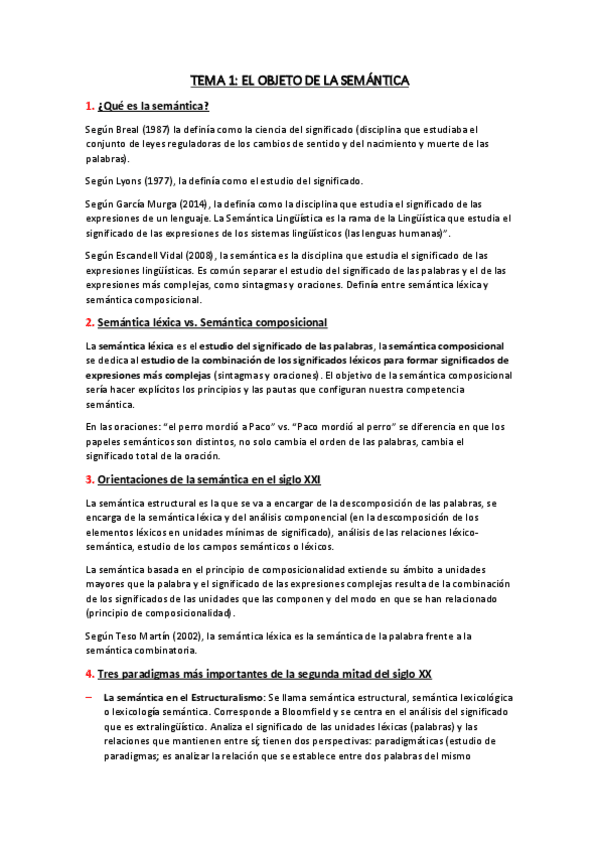 TEMA 1: EL OBJETO DE LA SEMÁNTICA

1. ¿Qué es la semántica?

Según Breal (1987) la definía como la ciencia del significado (disciplina que estudiaba el conjunto de leyes reguladoras de los cambios de sentido y del nacimiento y muerte de las palabras).

Según Lyons (1977), la definía como el estudio del significado.

Según García Murga (2014), la definía como la disciplina que estudia el significado de las expresiones de un lenguaje. La Semántica Lingüística es la rama de la Lingüística que estudia el significado de las expresiones de los sistemas lingüísticos (las lenguas humanas)".

Según Escandell Vidal (2008), la semántica es la disciplina que estudia el significado de las expresiones lingüísticas. Es común separar el estudio del significado de las palabras y el de las expresiones más complejas, como sintagmas y oraciones. Definía entre semántica léxica y semántica composicional.

2. Semántica léxica vs. Semántica composicional

La semántica léxica es el estudio del significado de las palabras, la semántica composicional se dedica al estudio de la combinación de los significados léxicos para formar significados de expresiones más complejas (sintagmas y oraciones). El objetivo de la semántica composicional sería hacer explícitos los principios y las pautas que configuran nuestra competencia semántica.

En las oraciones: "el perro mordió a Paco" vs. "Paco mordió al perro" se diferencia en que los papeles semánticos son distintos, no solo cambia el orden de las palabras, cambia el significado total de la oración.

3. Orientaciones de la semántica en el siglo XXI

La semántica estructural es la que se va a encargar de la descomposición de las palabras, se encarga de la semántica léxica y del análisis componencial (en la descomposición de los elementos léxicos en unidades mínimas de significado), análisis de las relaciones léxico-semántica, estudio de los campos semánticos o léxicos.

La semántica basada en el principio de composicionalidad extiende su ámbito a unidades mayores que la palabra y el significado de las expresiones complejas resulta de la combinación de los significados de las unidades que las componen y del modo en que se han relacionado (principio de composicionalidad).

Según Teso Martín (2002), la semántica léxica es la semántica de la palabra frente a la semántica combinatoria.

4. Tres paradigmas más importantes de la segunda mitad del siglo XX

– La semántica en el Estructuralismo: Se llama semántica estructural, semántica lexicológica o lexicología semántica. Corresponde a Bloomfield y se centra en el análisis del significado que es extralingüístico. Analiza el significado de las unidades léxicas (palabras) y las relaciones que mantienen entre sí; tienen dos perspectivas: paradigmáticas (estudio de paradigmas; es analizar la relación que se establece entre dos palabras del mismo